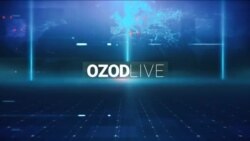 OZODLIVE